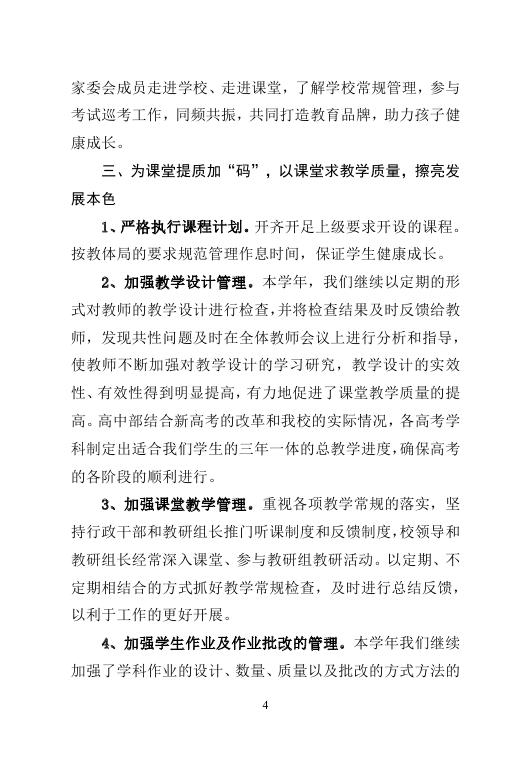 家委会成员走进学校、走进课堂，了解学校常规管理，参与考试巡考工作，同频共振，共同打造教育品牌，助力孩子健康成长。

三、为课堂提质加“码”，以课堂求教学质量，擦亮发展本色

1、严格执行课程计划。开齐开足上级要求开设的课程。按教体局的要求规范管理作息时间，保证学生健康成长。

2、加强教学设计管理。本学年，我们继续以定期的形式对教师的教学设计进行检查，并将检查结果及时反馈给教师，发现共性问题及时在全体教师会议上进行分析和指导，使教师不断加强对教学设计的学习研究，教学设计的实效性、有效性得到明显提高，有力地促进了课堂教学质量的提高。高中部结合新高考的改革和我校的实际情况，各高考学科制定出适合我们学生的三年一体的总教学进度，确保高考的各阶段的顺利进行。

3、加强课堂教学管理。重视各项教学常规的落实，坚持行政干部和教研组长推门听课制度和反馈制度，校领导和教研组长经常深入课堂、参与教研组教研活动。以定期、不定期相结合的方式抓好教学常规检查，及时进行总结反馈，以利于工作的更好开展。

4、加强学生作业及作业批改的管理。本学年我们继续加强了学科作业的设计、数量、质量以及批改的方式方法的

4